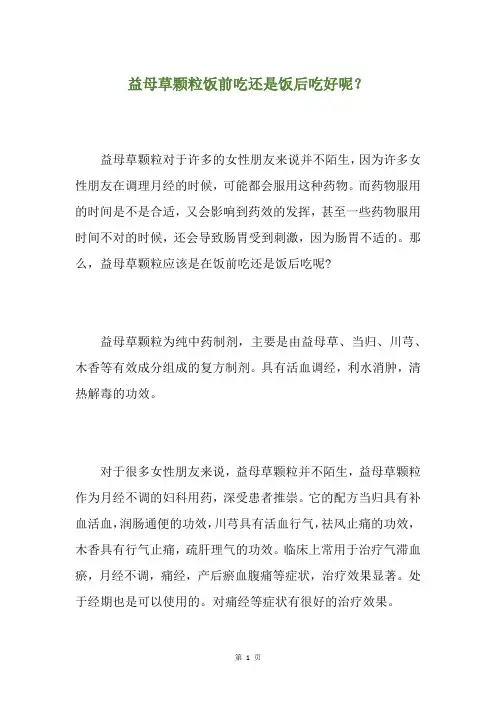 益母草颗粒饭前吃还是饭后吃好呢？

益母草颗粒对于许多的女性朋友来说并不陌生，因为许多女性朋友在调理月经的时候，可能都会服用这种药物。而药物服用的时间是不是合适，又会影响到药效的发挥，甚至一些药物服用时间不对的时候，还会导致肠胃受到刺激，因为肠胃不适的。那么，益母草颗粒应该是在饭前吃还是饭后吃呢?

益母草颗粒为纯中药制剂，主要是由益母草、当归、川芎、木香等有效成分组成的复方制剂。具有活血调经，利水消肿，清热解毒的功效。

对于很多女性朋友来说，益母草颗粒并不陌生，益母草颗粒作为月经不调的妇科用药，深受患者推崇。它的配方当归具有补血活血，润肠通便的功效，川芎具有活血行气，祛风止痛的功效，木香具有行气止痛，疏肝理气的功效。临床上常用于治疗气滞血瘀，月经不调，痛经，产后瘀血腹痛等症状，治疗效果显著。处于经期也是可以使用的。对痛经等症状有很好的治疗效果。

第 1 页